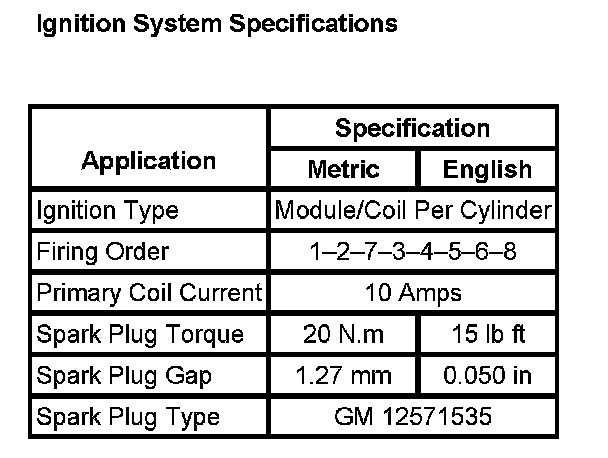 Ignition System Specifications

| Application | Specification | |
|---|---|---|
| | Metric | English |
| Ignition Type | Module/Coil Per Cylinder | |
| Firing Order | 1–2–7–3–4–5–6–8 | |
| Primary Coil Current | 10 Amps | |
| Spark Plug Torque | 20 N.m | 15 lb ft |
| Spark Plug Gap | 1.27 mm | 0.050 in |
| Spark Plug Type | GM 12571535 | |